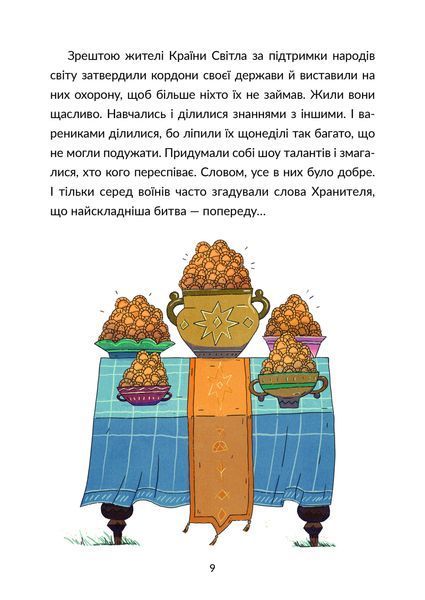 Зрештою жителі Країни Світла за підтримки народів світу затвердили кордони своєї держави й виставили на них охорону, щоб більше ніхто їх не займав. Жили вони щасливо. Навчались і ділилися знаннями з іншими. І варениками ділилися, бо ліпили їх щонеділі так багато, що не могли подужати. Придумали собі шоу талантів і змагалися, хто кого переспіває. Словом, усе в них було добре. І тільки серед воїнів часто згадували слова Хранителя, що найскладніша битва — попереду...

9